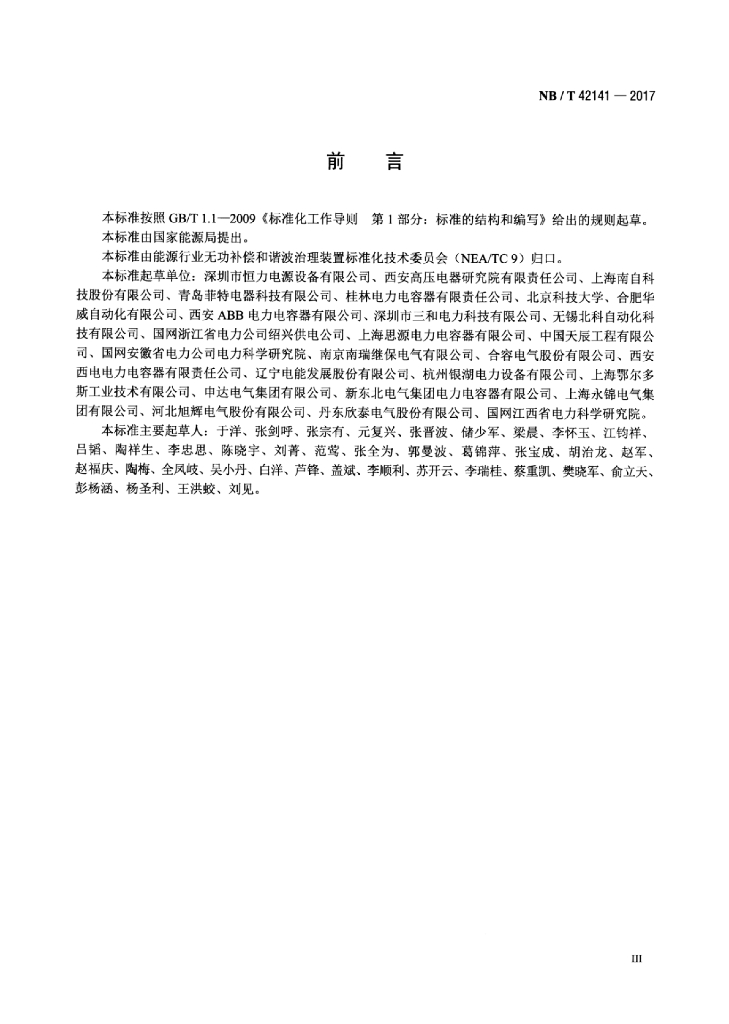 NB / T 42141 — 2017

前 言

本标准按照 GB/T 1.1—2009《标准化工作导则 第 1 部分：标准的结构和编写》给出的规则起草。

本标准由国家能源局提出。

本标准由能源行业无功补偿和谐波治理装置标准化技术委员会（NEA/TC 9）归口。

本标准起草单位：深圳市恒力电源设备有限公司、西安高压电器研究院有限责任公司、上海南自科技股份有限公司、青岛菲特电器科技有限公司、桂林电力电容器有限责任公司、北京科技大学、合肥华威自动化有限公司、西安 ABB 电力电容器有限公司、深圳市三和电力科技有限公司、无锡北科自动化科技有限公司、国网浙江省电力公司绍兴供电公司、上海思源电力电容器有限公司、中国天辰工程有限公司、国网安徽省电力公司电力科学研究院、南京南瑞继保电气有限公司、合容电气股份有限公司、西安西电电力电容器有限责任公司、辽宁电能发展股份有限公司、杭州银湖电力设备有限公司、上海鄂尔多斯工业技术有限公司、中达电气集团有限公司、新东北电气集团电力电容器有限公司、上海永锦电气集团有限公司、河北旭辉电气股份有限公司、丹东欣泰电气股份有限公司、国网江西省电力科学研究院。

本标准主要起草人：于洋、张剑呼、张宗有、元复兴、张晋波、储少军、梁晨、李怀玉、江钧祥、吕韬、陶祥生、李忠思、陈晓宇、刘菁、范莺、张全为、郭曼波、葛锦萍、张宝成、胡治龙、赵军、赵福庆、陶梅、全凤岐、吴小丹、白洋、芦锋、盖斌、李顺利、苏开云、李瑞桂、蔡重凯、樊晓军、俞立天、彭杨涵、杨圣利、王洪蛟、刘见。

III